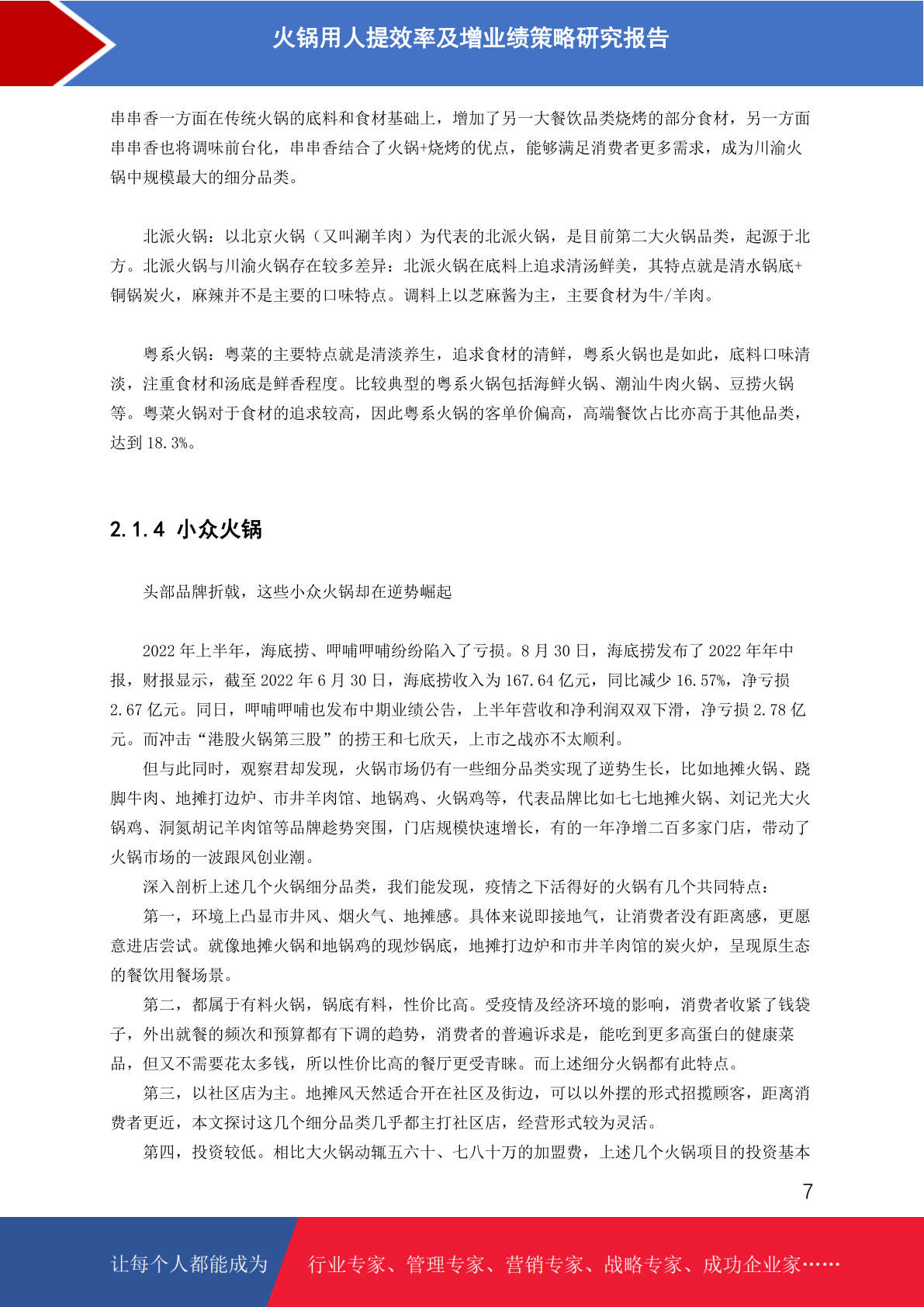 火锅用人提效率及增业绩策略研究报告

串串香一方面在传统火锅的底料和食材基础上，增加了另一大餐饮品类烧烤的部分食材，另一方面串串香也将调味前台化，串串香结合了火锅+烧烤的优点，能够满足消费者更多需求，成为川渝火锅中规模最大的细分品类。

北派火锅：以北京火锅（又叫涮羊肉）为代表的北派火锅，是目前第二大火锅品类，起源于北方。北派火锅与川渝火锅存在较多差异：北派火锅在底料上追求清汤鲜美，其特点就是清水锅底+铜锅炭火，麻辣并不是主要的口味特点。调料上以芝麻酱为主，主要食材为牛/羊肉。

粤系火锅：粤菜的主要特点就是清淡养生，追求食材的清鲜，粤系火锅也是如此，底料口味清淡，注重食材和汤底是鲜香程度。比较典型的粤系火锅包括海鲜火锅、潮汕牛肉火锅、豆捞火锅等。粤菜火锅对于食材的追求较高，因此粤系火锅的客单价偏高，高端餐饮占比亦高于其他品类，达到 18.3%。

2.1.4 小众火锅

头部品牌折戟，这些小众火锅却在逆势崛起

2022 年上半年，海底捞、呷哺呷哺纷纷陷入了亏损。8 月 30 日，海底捞发布了 2022 年年中报，财报显示，截至 2022 年 6 月 30 日，海底捞收入为 167.64 亿元，同比减少 16.57%，净亏损 2.67 亿元。同日，呷哺呷哺也发布中期业绩公告，上半年营收和净利润双双下滑，净亏损 2.78 亿元。而冲击“港股火锅第三股”的捞王和七欣天，上市之战亦不太顺利。

但与此同时，观察君却发现，火锅市场仍有一些细分品类实现了逆势生长，比如地摊火锅、跷脚牛肉、地摊打边炉、市井羊肉馆、地锅鸡、火锅鸡等，代表品牌比如七七地摊火锅、刘记光大火锅鸡、洞氮胡记羊肉馆等品牌趁势突围，门店规模快速增长，有的一年净增二百多家门店，带动了火锅市场的一波跟风创业潮。

深入剖析上述几个火锅细分品类，我们能发现，疫情之下活得好的火锅有几个共同特点：

第一，环境上凸显市井风、烟火气、地摊感。具体来说即接地气，让消费者没有距离感，更愿意进店尝试。就像地摊火锅和地锅鸡的现炒锅底，地摊打边炉和市井羊肉馆的炭火炉，呈现原生态的餐饮用餐场景。

第二，都属于有料火锅，锅底有料，性价比高。受疫情及经济环境的影响，消费者收紧了钱袋子，外出就餐的频次和预算都有下调的趋势，消费者的普遍诉求是，能吃到更多高蛋白的健康菜品，但又不需要花太多钱，所以性价比高的餐厅更受青睐。而上述细分火锅都有此特点。

第三，以社区店为主。地摊风天然适合开在社区及街边，可以以外摆的形式招揽顾客，距离消费者更近，本文探讨这几个细分品类几乎都主打社区店，经营形式较为灵活。

第四，投资较低。相比大火锅动辄五六十、七八十万的加盟费，上述几个火锅项目的投资基本

7

让每个人都能成为　行业专家、管理专家、营销专家、战略专家、成功企业家……